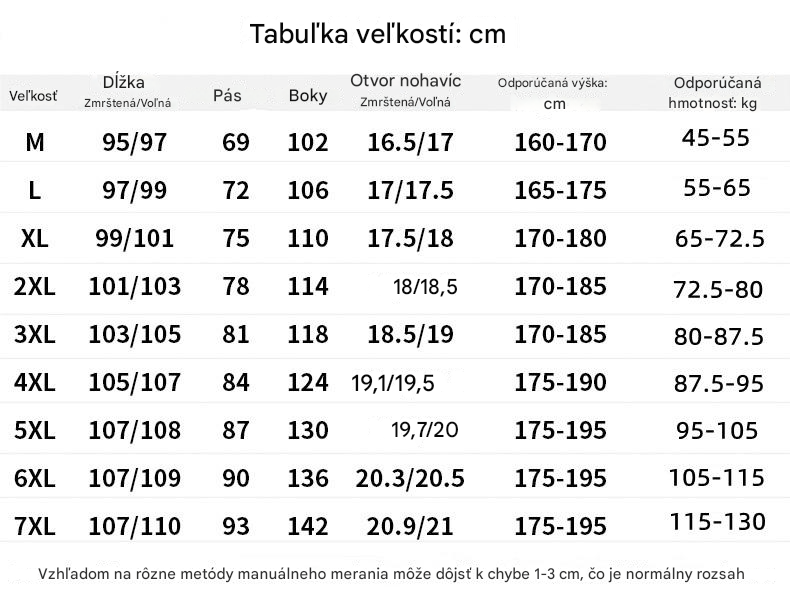 Tabuľka veľkostí: cm

| Veľkosť | Dĺžka Zmrštená/Voľná | Pás | Boky | Otvor nohavíc Zmrštená/Voľná | Odporúčaná výška: cm | Odporúčaná hmotnosť: kg |
|---|---|---|---|---|---|---|
| M | 95/97 | 69 | 102 | 16.5/17 | 160-170 | 45-55 |
| L | 97/99 | 72 | 106 | 17/17.5 | 165-175 | 55-65 |
| XL | 99/101 | 75 | 110 | 17.5/18 | 170-180 | 65-72.5 |
| 2XL | 101/103 | 78 | 114 | 18/18,5 | 170-185 | 72.5-80 |
| 3XL | 103/105 | 81 | 118 | 18.5/19 | 170-185 | 80-87.5 |
| 4XL | 105/107 | 84 | 124 | 19,1/19,5 | 175-190 | 87.5-95 |
| 5XL | 107/108 | 87 | 130 | 19,7/20 | 175-195 | 95-105 |
| 6XL | 107/109 | 90 | 136 | 20.3/20.5 | 175-195 | 105-115 |
| 7XL | 107/110 | 93 | 142 | 20.9/21 | 175-195 | 115-130 |

Vzhľadom na rôzne metódy manuálneho merania môže dôjsť k chybe 1-3 cm, čo je normálny rozsah